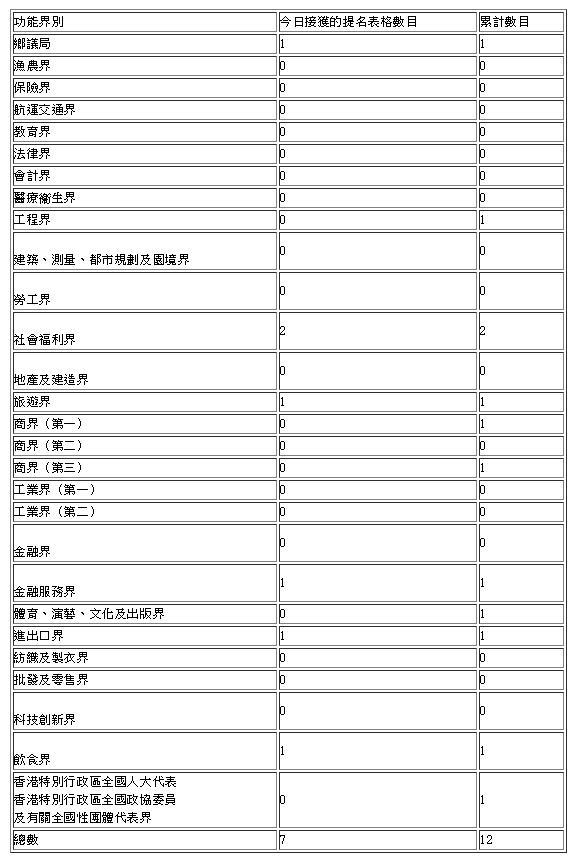 | 功能界別 | 今日接獲的提名表格數目 | 累計數目 |
|---|---|---|
| 鄉議局 | 1 | 1 |
| 漁農界 | 0 | 0 |
| 保險界 | 0 | 0 |
| 航運交通界 | 0 | 0 |
| 教育界 | 0 | 0 |
| 法律界 | 0 | 0 |
| 會計界 | 0 | 0 |
| 醫療衞生界 | 0 | 0 |
| 工程界 | 0 | 1 |
| 建築、測量、都市規劃及園境界 | 0 | 0 |
| 勞工界 | 0 | 0 |
| 社會福利界 | 2 | 2 |
| 地產及建造界 | 0 | 0 |
| 旅遊界 | 1 | 1 |
| 商界（第一） | 0 | 1 |
| 商界（第二） | 0 | 0 |
| 商界（第三） | 0 | 1 |
| 工業界（第一） | 0 | 0 |
| 工業界（第二） | 0 | 0 |
| 金融界 | 0 | 0 |
| 金融服務界 | 1 | 1 |
| 體育、演藝、文化及出版界 | 0 | 1 |
| 進出口界 | 1 | 1 |
| 紡織及製衣界 | 0 | 0 |
| 批發及零售界 | 0 | 0 |
| 科技創新界 | 0 | 0 |
| 飲食界 | 1 | 1 |
| 香港特別行政區全國人大代表 香港特別行政區全國政協委員 及有關全國性團體代表界 | 0 | 1 |
| 總數 | 7 | 12 |